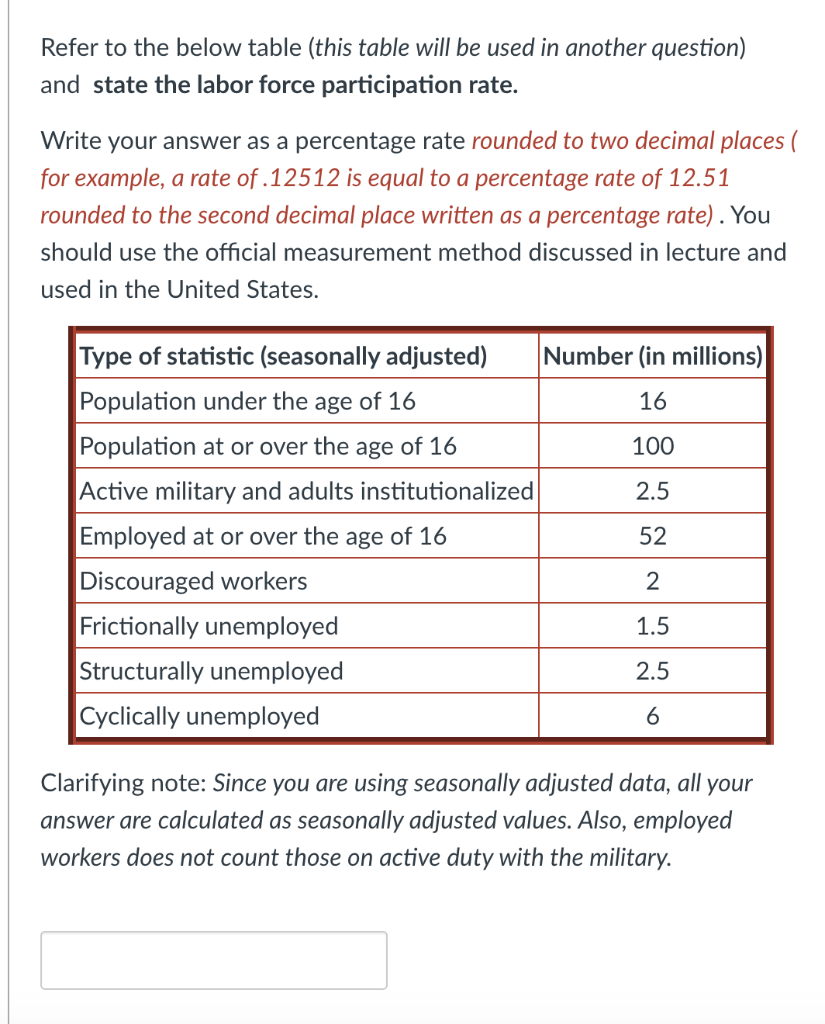 Refer to the below table (this table will be used in another question) and state the labor force participation rate.

Write your answer as a percentage rate rounded to two decimal places ( for example, a rate of .12512 is equal to a percentage rate of 12.51 rounded to the second decimal place written as a percentage rate) . You should use the official measurement method discussed in lecture and used in the United States.

| Type of statistic (seasonally adjusted) | Number (in millions) |
|---|---|
| Population under the age of 16 | 16 |
| Population at or over the age of 16 | 100 |
| Active military and adults institutionalized | 2.5 |
| Employed at or over the age of 16 | 52 |
| Discouraged workers | 2 |
| Frictionally unemployed | 1.5 |
| Structurally unemployed | 2.5 |
| Cyclically unemployed | 6 |

Clarifying note: Since you are using seasonally adjusted data, all your answer are calculated as seasonally adjusted values. Also, employed workers does not count those on active duty with the military.